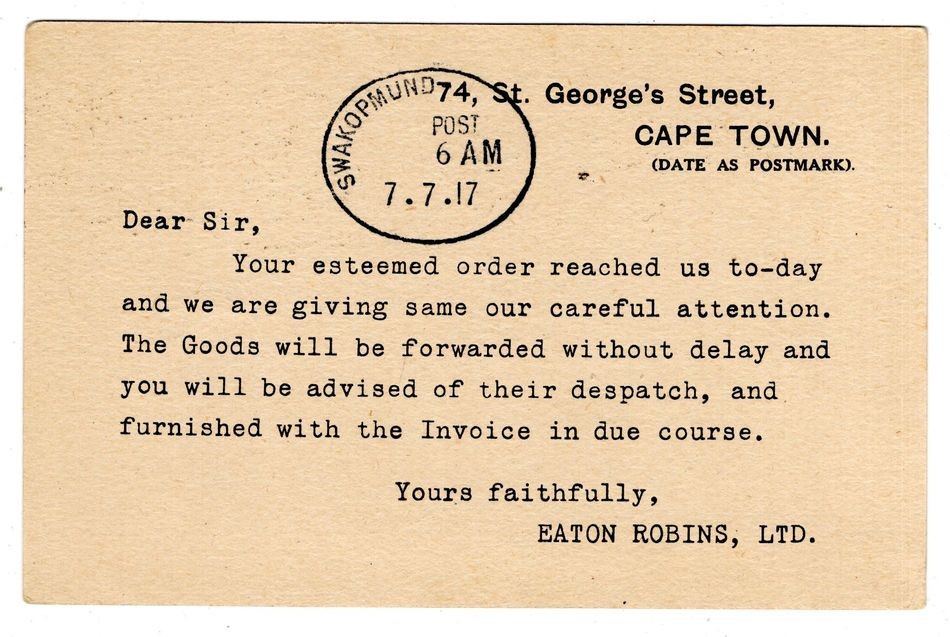 SWAKOPMUND
POST
6 AM
7.7.17

74, St. George's Street,
CAPE TOWN.
(DATE AS POSTMARK).

Dear Sir,

Your esteemed order reached us to-day and we are giving same our careful attention. The Goods will be forwarded without delay and you will be advised of their despatch, and furnished with the Invoice in due course.

Yours faithfully,
EATON ROBINS, LTD.